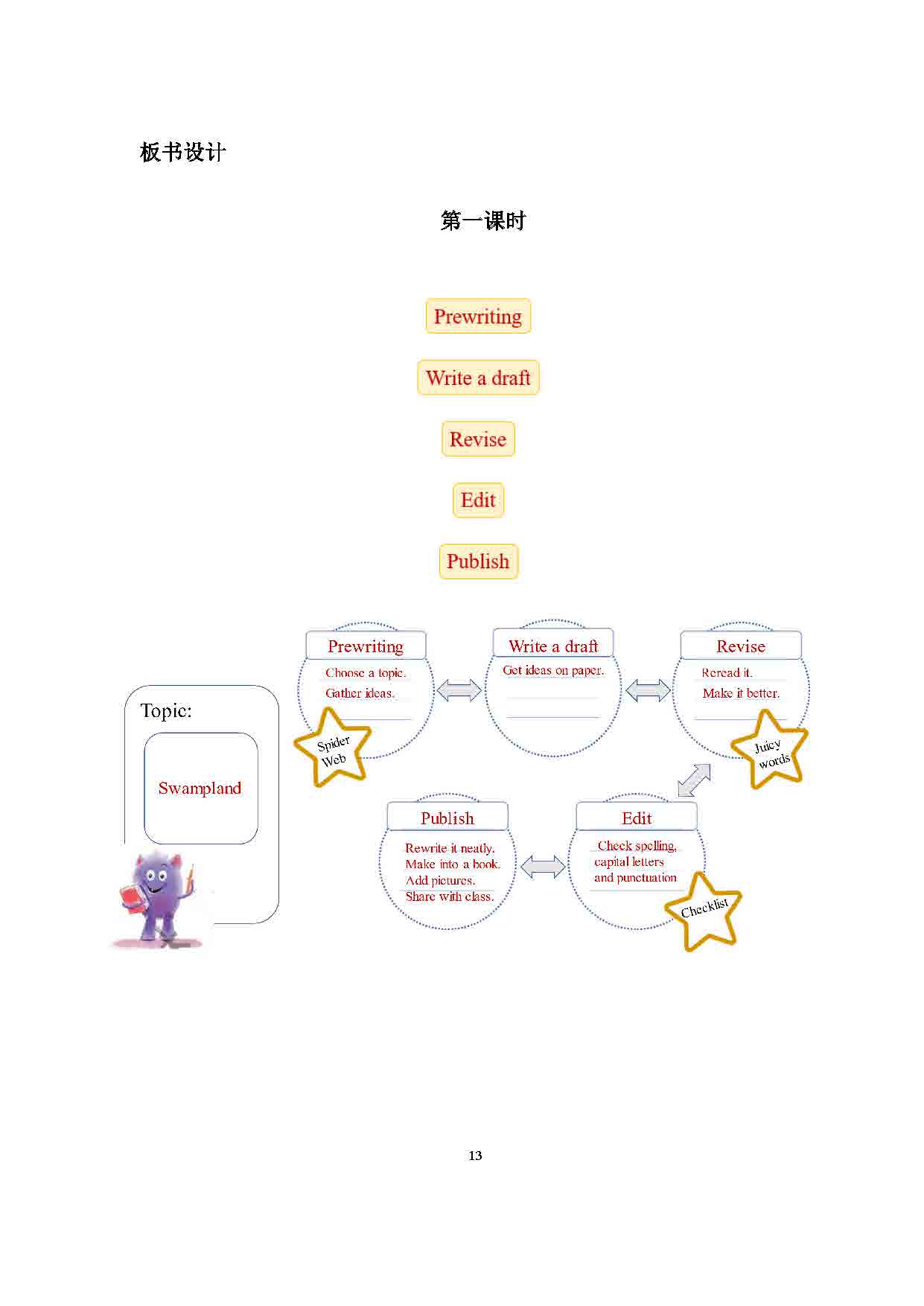 板书设计

第一课时

Prewriting

Write a draft

Revise

Edit

Publish

Topic:

Swampland

Prewriting
Choose a topic.
Gather ideas.

Spider Web

Write a draft
Get ideas on paper.

Revise
Reread it.
Make it better.

Juicy words

Publish
Rewrite it neatly.
Make into a book.
Add pictures.
Share with class.

Edit
Check spelling, capital letters and punctuation

Checklist

13